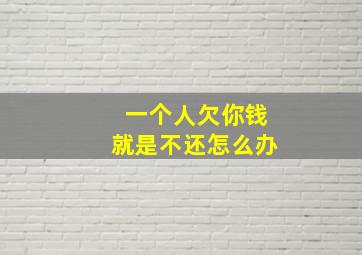 一个人欠你钱
就是不还怎么办